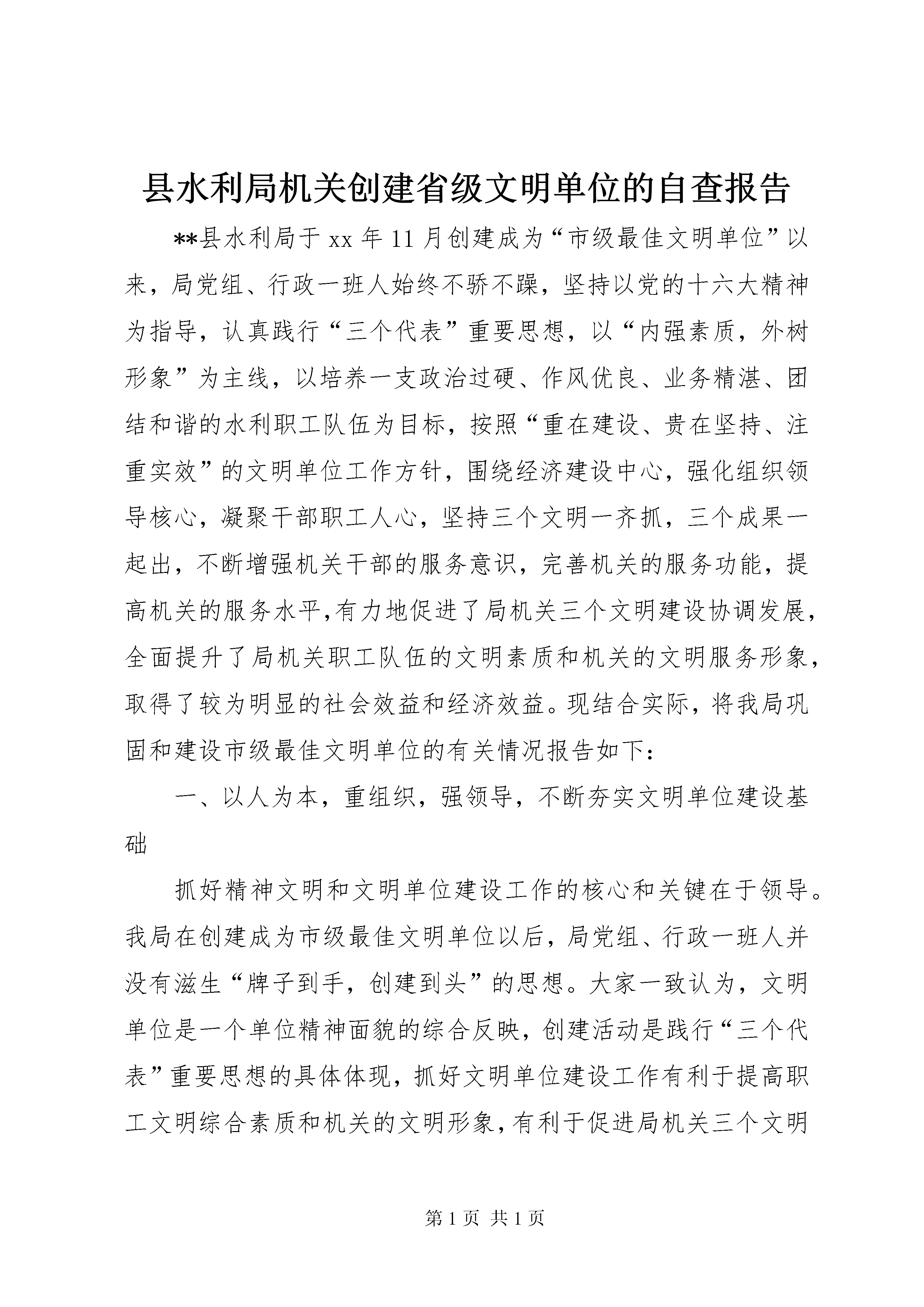 县水利局机关创建省级文明单位的自查报告

**县水利局于 xx 年 11 月创建成为“市级最佳文明单位”以来，局党组、行政一班人始终不骄不躁，坚持以党的十六大精神为指导，认真践行“三个代表”重要思想，以“内强素质，外树形象”为主线，以培养一支政治过硬、作风优良、业务精湛、团结和谐的水利职工队伍为目标，按照“重在建设、贵在坚持、注重实效”的文明单位工作方针，围绕经济建设中心，强化组织领导核心，凝聚干部职工人心，坚持三个文明一齐抓，三个成果一起出，不断增强机关干部的服务意识，完善机关的服务功能，提高机关的服务水平,有力地促进了局机关三个文明建设协调发展，全面提升了局机关职工队伍的文明素质和机关的文明服务形象，取得了较为明显的社会效益和经济效益。现结合实际，将我局巩固和建设市级最佳文明单位的有关情况报告如下:

一、以人为本，重组织，强领导，不断夯实文明单位建设基础

抓好精神文明和文明单位建设工作的核心和关键在于领导。我局在创建成为市级最佳文明单位以后，局党组、行政一班人并没有滋生“牌子到手，创建到头”的思想。大家一致认为，文明单位是一个单位精神面貌的综合反映，创建活动是践行“三个代表”重要思想的具体体现，抓好文明单位建设工作有利于提高职工文明综合素质和机关的文明形象,有利于促进局机关三个文明

第 1 页 共 1 页